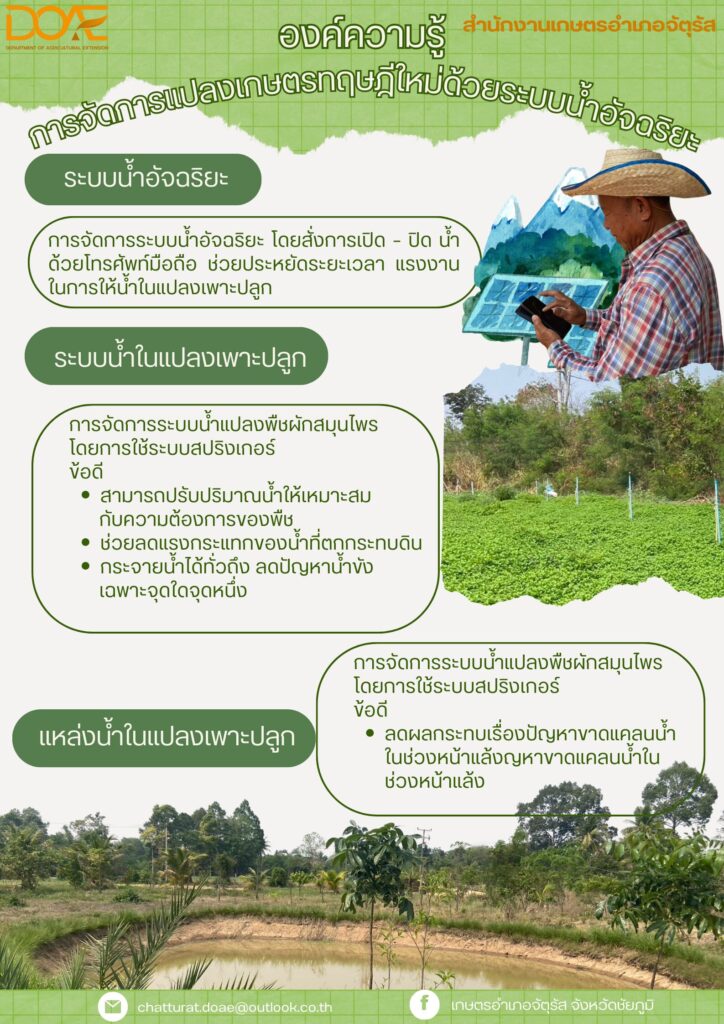 DOAE
DEPARTMENT OF AGRICULTURAL EXTENSION

องค์ความรู้

สำนักงานเกษตรอำเภอจัตุรัส

การจัดการแปลงเกษตรทฤษฎีใหม่ด้วยระบบน้ำอัจฉริยะ

ระบบน้ำอัจฉริยะ

การจัดการระบบน้ำอัจฉริยะ โดยสั่งการเปิด - ปิด น้ำด้วยโทรศัพท์มือถือ ช่วยประหยัดระยะเวลา แรงงานในการให้น้ำในแปลงเพาะปลูก

ระบบน้ำในแปลงเพาะปลูก

การจัดการระบบน้ำแปลงพืชผักสมุนไพร
โดยการใช้ระบบสปริงเกอร์
ข้อดี
• สามารถปรับปริมาณน้ำให้เหมาะสมกับความต้องการของพืช
• ช่วยลดแรงกระแทกของน้ำที่ตกกระทบดิน
• กระจายน้ำได้ทั่วถึง ลดปัญหาน้ำขังเฉพาะจุดใดจุดหนึ่ง

แหล่งน้ำในแปลงเพาะปลูก

การจัดการระบบน้ำแปลงพืชผักสมุนไพร
โดยการใช้ระบบสปริงเกอร์
ข้อดี
• ลดผลกระทบเรื่องปัญหาขาดแคลนน้ำในช่วงหน้าแล้งญหาขาดแคลนน้ำในช่วงหน้าแล้ง

chatturat.doae@outlook.co.th

เกษตรอำเภอจัตุรัส จังหวัดชัยภูมิ